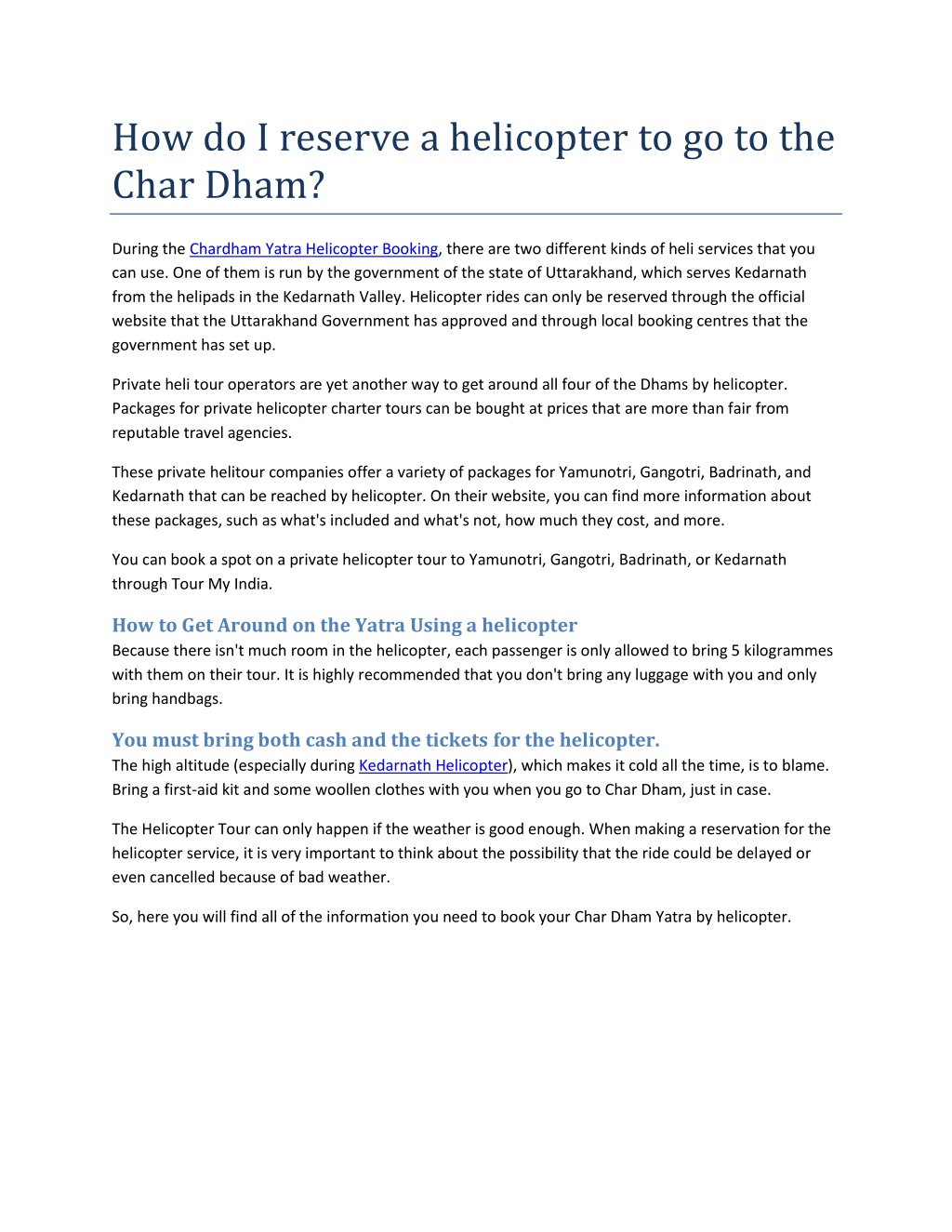 How do I reserve a helicopter to go to the Char Dham?

During the Chardham Yatra Helicopter Booking, there are two different kinds of heli services that you can use. One of them is run by the government of the state of Uttarakhand, which serves Kedarnath from the helipads in the Kedarnath Valley. Helicopter rides can only be reserved through the official website that the Uttarakhand Government has approved and through local booking centres that the government has set up.

Private heli tour operators are yet another way to get around all four of the Dhams by helicopter. Packages for private helicopter charter tours can be bought at prices that are more than fair from reputable travel agencies.

These private helitour companies offer a variety of packages for Yamunotri, Gangotri, Badrinath, and Kedarnath that can be reached by helicopter. On their website, you can find more information about these packages, such as what's included and what's not, how much they cost, and more.

You can book a spot on a private helicopter tour to Yamunotri, Gangotri, Badrinath, or Kedarnath through Tour My India.

How to Get Around on the Yatra Using a helicopter
Because there isn't much room in the helicopter, each passenger is only allowed to bring 5 kilogrammes with them on their tour. It is highly recommended that you don't bring any luggage with you and only bring handbags.

You must bring both cash and the tickets for the helicopter.
The high altitude (especially during Kedarnath Helicopter), which makes it cold all the time, is to blame. Bring a first-aid kit and some woollen clothes with you when you go to Char Dham, just in case.

The Helicopter Tour can only happen if the weather is good enough. When making a reservation for the helicopter service, it is very important to think about the possibility that the ride could be delayed or even cancelled because of bad weather.

So, here you will find all of the information you need to book your Char Dham Yatra by helicopter.